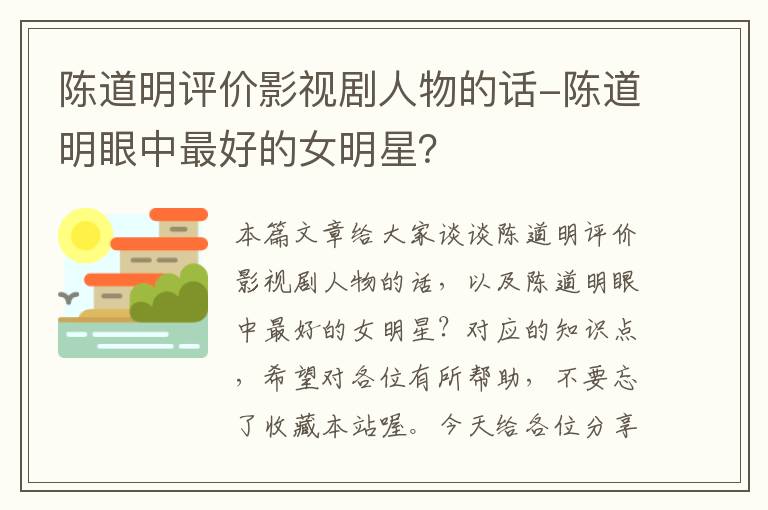 陈道明评价影视剧人物的话-陈道明眼中最好的女明星?

本篇文章给大家谈谈陈道明评价影视剧人物的话，以及陈道明眼中最好的女明星?对应的知识点，希望对各位有所帮助，不要忘了收藏本站喔。今天给各位分享